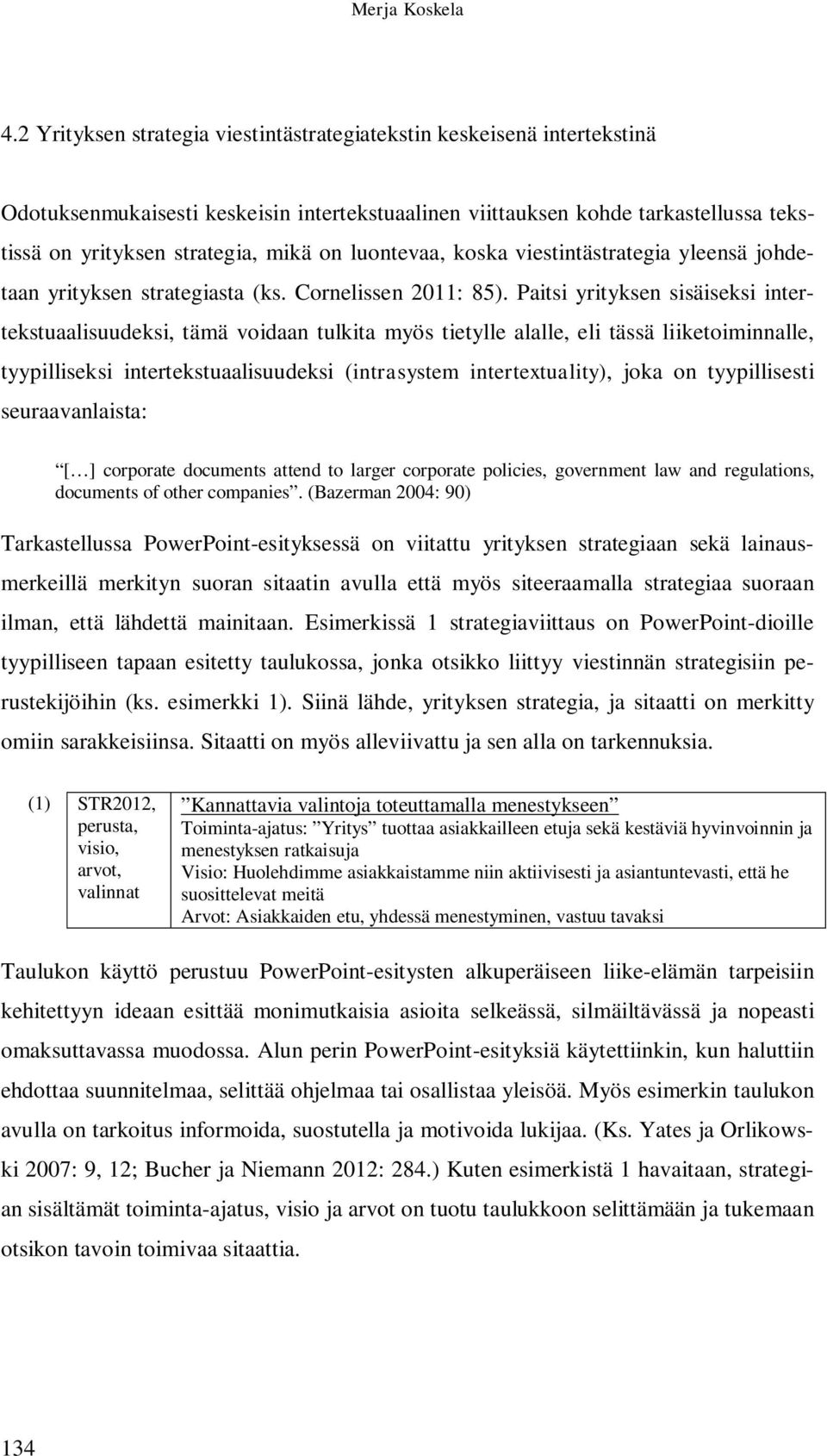 Merja Koskela

4.2 Yrityksen strategia viestintästrategiatekstin keskeisenä intertekstinä

Odotuksenmukaisesti keskeisin intertekstuaalinen viittauksen kohde tarkastellussa tekstissä on yrityksen strategia, mikä on luontevaa, koska viestintästrategia yleensä johdetaan yrityksen strategiasta (ks. Cornelissen 2011: 85). Paitsi yrityksen sisäiseksi intertekstuaalisuudeksi, tämä voidaan tulkita myös tietylle alalle, eli tässä liiketoiminnalle, tyypilliseksi intertekstuaalisuudeksi (intrasystem intertextuality), joka on tyypillisesti seuraavanlaista:

”[…] corporate documents attend to larger corporate policies, government law and regulations, documents of other companies”. (Bazerman 2004: 90)

Tarkastellussa PowerPoint-esityksessä on viitattu yrityksen strategiaan sekä lainausmerkeillä merkityn suoran sitaatin avulla että myös siteeraamalla strategiaa suoraan ilman, että lähdettä mainitaan. Esimerkissä 1 strategiaviittaus on PowerPoint-dioille tyypilliseen tapaan esitetty taulukossa, jonka otsikko liittyy viestinnän strategisiin perustekijöihin (ks. esimerkki 1). Siinä lähde, yrityksen strategia, ja sitaatti on merkitty omiin sarakkeisiinsa. Sitaatti on myös alleviivattu ja sen alla on tarkennuksia.

(1)
| STR2012, perusta, visio, arvot, valinnat | ”Kannattavia valintoja toteuttamalla menestykseen” Toiminta-ajatus: ”Yritys” tuottaa asiakkailleen etuja sekä kestäviä hyvinvoinnin ja menestyksen ratkaisuja Visio: Huolehdimme asiakkaistamme niin aktiivisesti ja asiantuntevasti, että he suosittelevat meitä Arvot: Asiakkaiden etu, yhdessä menestyminen, vastuu tavaksi |
|---|---|

Taulukon käyttö perustuu PowerPoint-esitysten alkuperäiseen liike-elämän tarpeisiin kehitettyyn ideaan esittää monimutkaisia asioita selkeässä, silmäiltävässä ja nopeasti omaksuttavassa muodossa. Alun perin PowerPoint-esityksiä käytettiinkin, kun haluttiin ehdottaa suunnitelmaa, selittää ohjelmaa tai osallistaa yleisöä. Myös esimerkin taulukon avulla on tarkoitus informoida, suostutella ja motivoida lukijaa. (Ks. Yates ja Orlikowski 2007: 9, 12; Bucher ja Niemann 2012: 284.) Kuten esimerkistä 1 havaitaan, strategian sisältämät toiminta-ajatus, visio ja arvot on tuotu taulukkoon selittämään ja tukemaan otsikon tavoin toimivaa sitaattia.

134